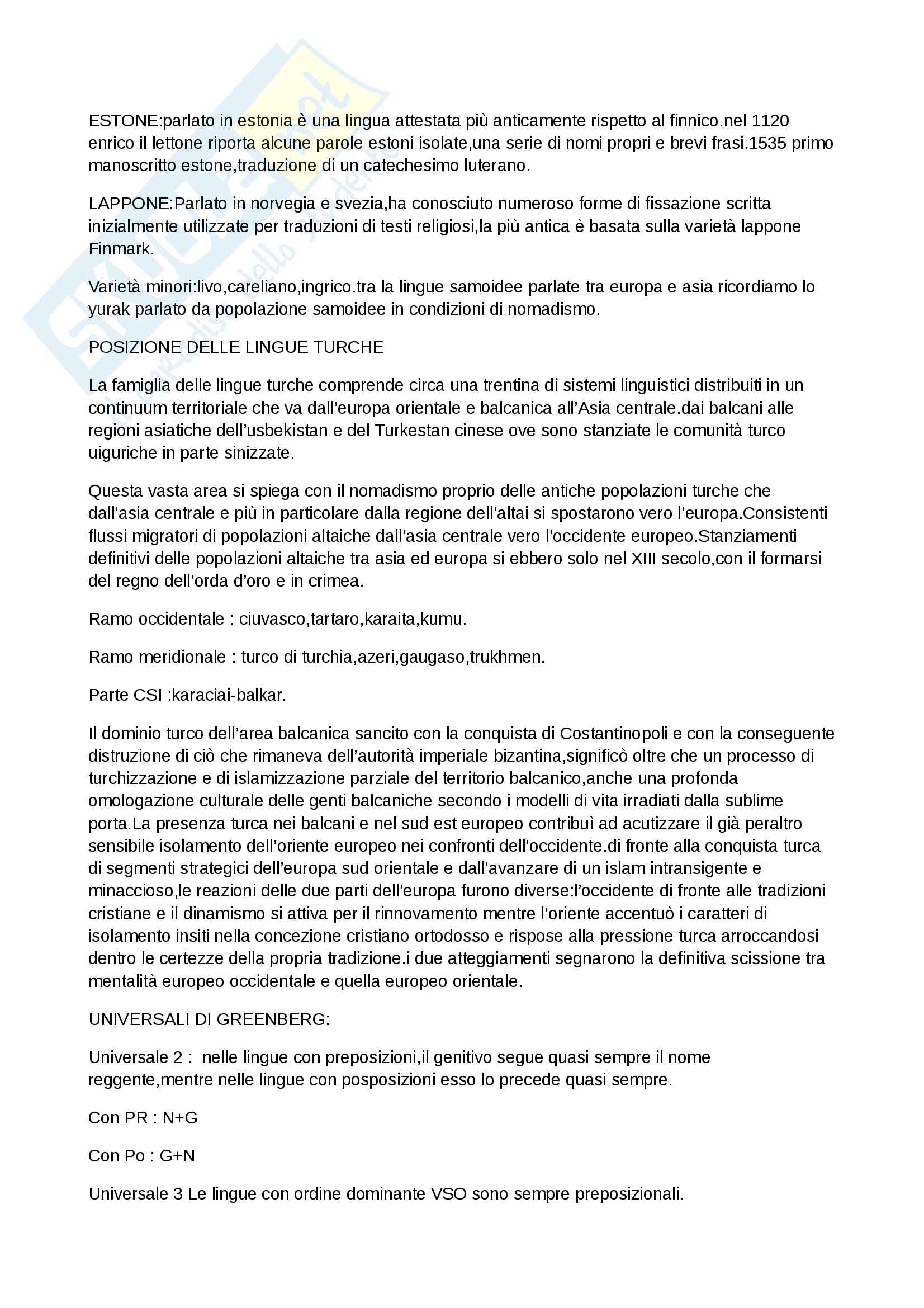 ESTONE:parlato in estonia è una lingua attestata più anticamente rispetto al finnico.nel 1120 enrico il lettone riporta alcune parole estoni isolate,una serie di nomi propri e brevi frasi.1535 primo manoscritto estone,traduzione di un catechesimo luterano.

LAPPONE:Parlato in norvegia e svezia,ha conosciuto numeroso forme di fissazione scritta inizialmente utilizzate per traduzioni di testi religiosi,la più antica è basata sulla varietà lappone Finmark.

Varietà minori:livo,careliano,ingrico.tra la lingue samoidee parlate tra europa e asia ricordiamo lo yurak parlato da popolazione samoidee in condizioni di nomadismo.

POSIZIONE DELLE LINGUE TURCHE

La famiglia delle lingue turche comprende circa una trentina di sistemi linguistici distribuiti in un continuum territoriale che va dall'europa orientale e balcanica all'Asia centrale.dai balcani alle regioni asiatiche dell'usbekistan e del Turkestan cinese ove sono stanziate le comunità turco uiguriche in parte sinizzate.

Questa vasta area si spiega con il nomadismo proprio delle antiche popolazioni turche che dall'asia centrale e più in particolare dalla regione dell'altai si spostarono vero l'europa.Consistenti flussi migratori di popolazioni altaiche dall'asia centrale vero l'occidente europeo.Stanziamenti definitivi delle popolazioni altaiche tra asia ed europa si ebbero solo nel XIII secolo,con il formarsi del regno dell'orda d'oro e in crimea.

Ramo occidentale : ciuvasco,tartaro,karaita,kumu.

Ramo meridionale : turco di turchia,azeri,gaugaso,trukhmen.

Parte CSI :karaciai-balkar.

Il dominio turco dell'area balcanica sancito con la conquista di Costantinopoli e con la conseguente distruzione di ciò che rimaneva dell'autorità imperiale bizantina,significò oltre che un processo di turchizzazione e di islamizzazione parziale del territorio balcanico,anche una profonda omologazione culturale delle genti balcaniche secondo i modelli di vita irradiati dalla sublime porta.La presenza turca nei balcani e nel sud est europeo contribuì ad acutizzare il già peraltro sensibile isolamento dell'oriente europeo nei confronti dell'occidente.di fronte alla conquista turca di segmenti strategici dell'europa sud orientale e dall'avanzare di un islam intransigente e minaccioso,le reazioni delle due parti dell'europa furono diverse:l'occidente di fronte alle tradizioni cristiane e il dinamismo si attiva per il rinnovamento mentre l'oriente accentuò i caratteri di isolamento insiti nella concezione cristiano ortodosso e rispose alla pressione turca arroccandosi dentro le certezze della propria tradizione.i due atteggiamenti segnarono la definitiva scissione tra mentalità europeo occidentale e quella europeo orientale.

UNIVERSALI DI GREENBERG:

Universale 2 : nelle lingue con preposizioni,il genitivo segue quasi sempre il nome reggente,mentre nelle lingue con posposizioni esso lo precede quasi sempre.

Con PR : N+G

Con Po : G+N

Universale 3 Le lingue con ordine dominante VSO sono sempre preposizionali.